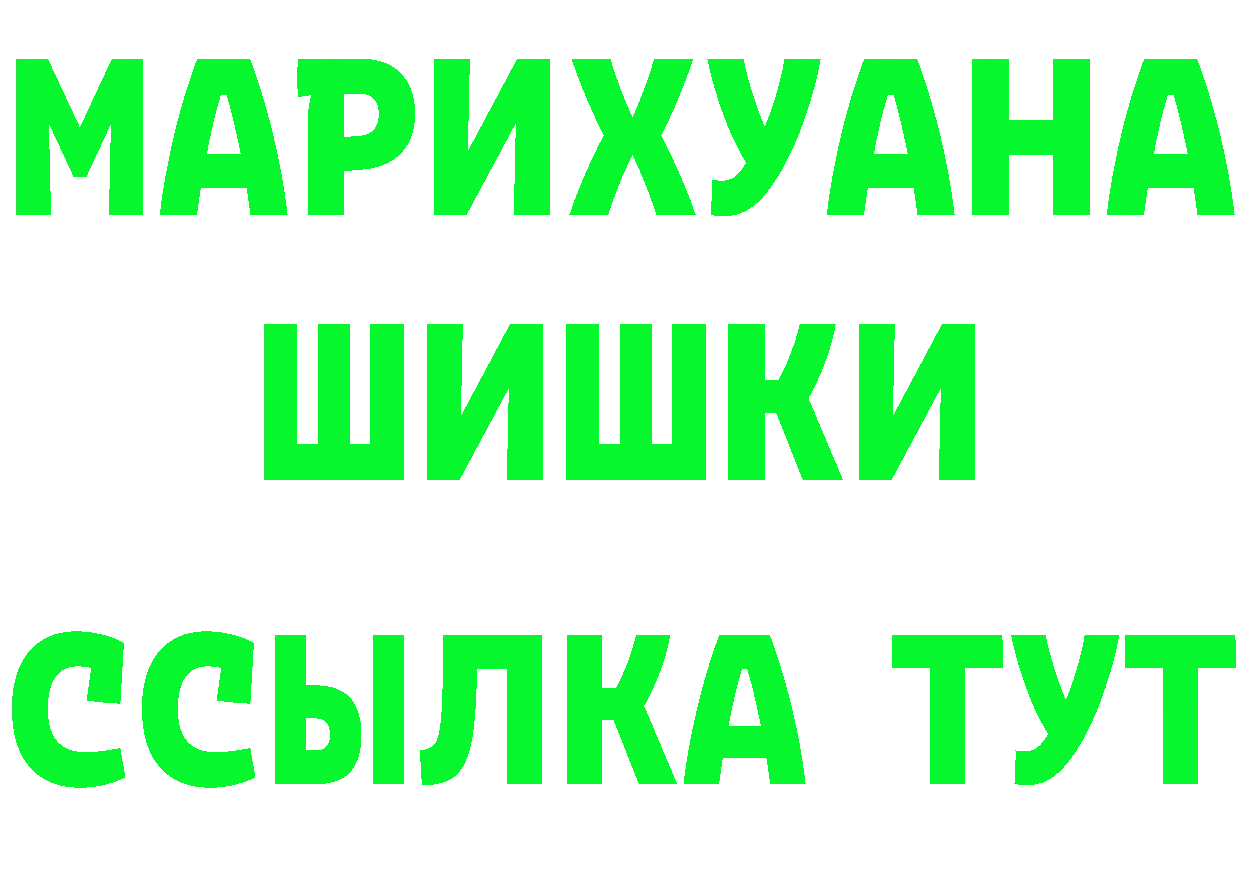 МАРИХУАНА
ШИШКИ
ССЫЛКА ТУТ